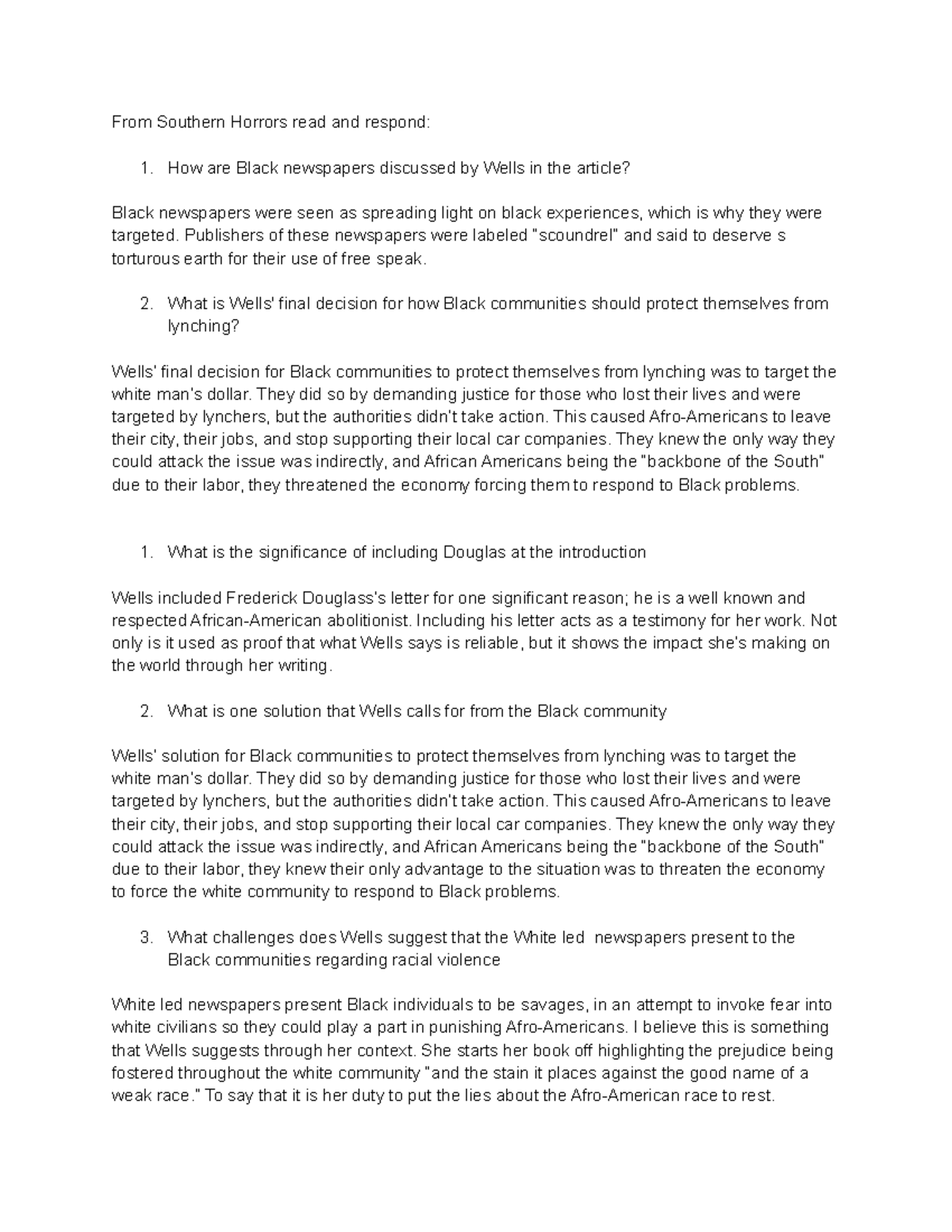 From Southern Horrors read and respond:

1. How are Black newspapers discussed by Wells in the article?

Black newspapers were seen as spreading light on black experiences, which is why they were targeted. Publishers of these newspapers were labeled "scoundrel" and said to deserve s torturous earth for their use of free speak.

2. What is Wells' final decision for how Black communities should protect themselves from lynching?

Wells' final decision for Black communities to protect themselves from lynching was to target the white man's dollar. They did so by demanding justice for those who lost their lives and were targeted by lynchers, but the authorities didn't take action. This caused Afro-Americans to leave their city, their jobs, and stop supporting their local car companies. They knew the only way they could attack the issue was indirectly, and African Americans being the "backbone of the South" due to their labor, they threatened the economy forcing them to respond to Black problems.

1. What is the significance of including Douglas at the introduction

Wells included Frederick Douglass's letter for one significant reason; he is a well known and respected African-American abolitionist. Including his letter acts as a testimony for her work. Not only is it used as proof that what Wells says is reliable, but it shows the impact she's making on the world through her writing.

2. What is one solution that Wells calls for from the Black community

Wells' solution for Black communities to protect themselves from lynching was to target the white man's dollar. They did so by demanding justice for those who lost their lives and were targeted by lynchers, but the authorities didn't take action. This caused Afro-Americans to leave their city, their jobs, and stop supporting their local car companies. They knew the only way they could attack the issue was indirectly, and African Americans being the "backbone of the South" due to their labor, they knew their only advantage to the situation was to threaten the economy to force the white community to respond to Black problems.

3. What challenges does Wells suggest that the White led newspapers present to the Black communities regarding racial violence

White led newspapers present Black individuals to be savages, in an attempt to invoke fear into white civilians so they could play a part in punishing Afro-Americans. I believe this is something that Wells suggests through her context. She starts her book off highlighting the prejudice being fostered throughout the white community "and the stain it places against the good name of a weak race." To say that it is her duty to put the lies about the Afro-American race to rest.